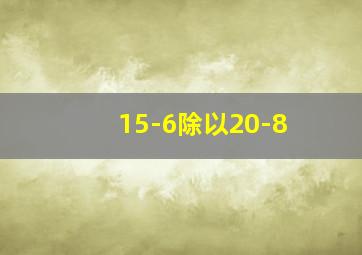 15-6除以20-8